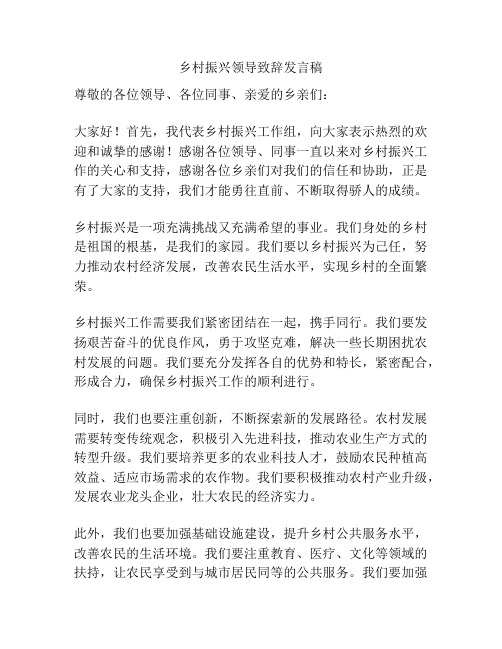 乡村振兴领导致辞发言稿

尊敬的各位领导、各位同事、亲爱的乡亲们：

大家好！首先，我代表乡村振兴工作组，向大家表示热烈的欢迎和诚挚的感谢！感谢各位领导、同事一直以来对乡村振兴工作的关心和支持，感谢各位乡亲们对我们的信任和协助，正是有了大家的支持，我们才能勇往直前、不断取得骄人的成绩。

乡村振兴是一项充满挑战又充满希望的事业。我们身处的乡村是祖国的根基，是我们的家园。我们要以乡村振兴为己任，努力推动农村经济发展，改善农民生活水平，实现乡村的全面繁荣。

乡村振兴工作需要我们紧密团结在一起，携手同行。我们要发扬艰苦奋斗的优良作风，勇于攻坚克难，解决一些长期困扰农村发展的问题。我们要充分发挥各自的优势和特长，紧密配合，形成合力，确保乡村振兴工作的顺利进行。

同时，我们也要注重创新，不断探索新的发展路径。农村发展需要转变传统观念，积极引入先进科技，推动农业生产方式的转型升级。我们要培养更多的农业科技人才，鼓励农民种植高效益、适应市场需求的农作物。我们要积极推动农村产业升级，发展农业龙头企业，壮大农民的经济实力。

此外，我们也要加强基础设施建设，提升乡村公共服务水平，改善农民的生活环境。我们要注重教育、医疗、文化等领域的扶持，让农民享受到与城市居民同等的公共服务。我们要加强